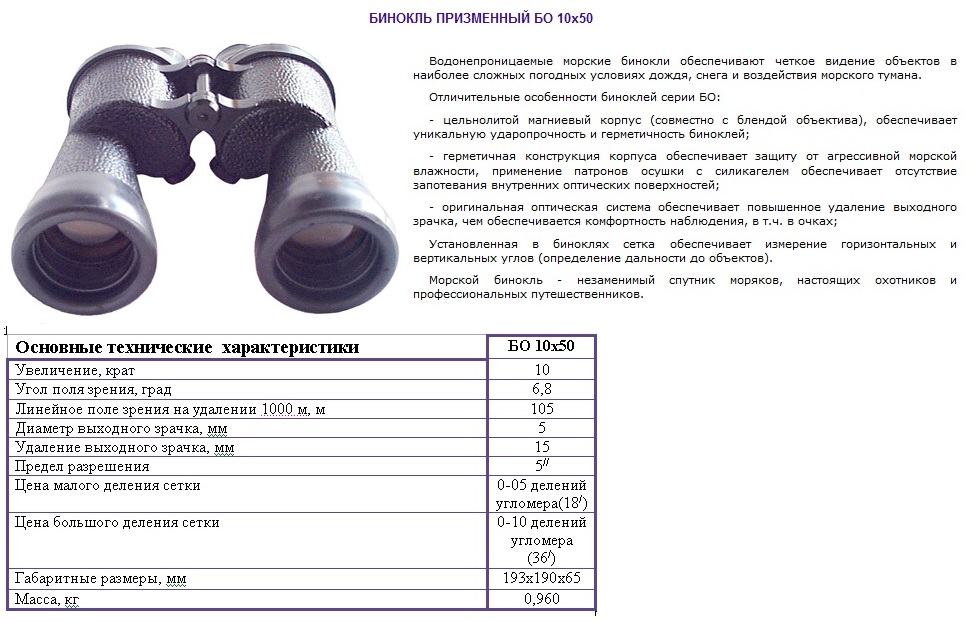 БИНОКЛЬ ПРИЗМЕННЫЙ БО 10х50

Водонепроницаемые морские бинокли обеспечивают четкое видение объектов в наиболее сложных погодных условиях дождя, снега и воздействия морского тумана.

Отличительные особенности биноклей серии БО:

- цельнолитой магниевый корпус (совместно с блендой объектива), обеспечивает уникальную ударопрочность и герметичность биноклей;

- герметичная конструкция корпуса обеспечивает защиту от агрессивной морской влажности, применение патронов осушки с силикагелем обеспечивает отсутствие запотевания внутренних оптических поверхностей;

- оригинальная оптическая система обеспечивает повышенное удаление выходного зрачка, чем обеспечивается комфортность наблюдения, в т.ч. в очках;

Установленная в биноклях сетка обеспечивает измерение горизонтальных и вертикальных углов (определение дальности до объектов).

Морской бинокль - незаменимый спутник моряков, настоящих охотников и профессиональных путешественников.

| Основные технические характеристики | БО 10х50 |
|---|---|
| Увеличение, крат | 10 |
| Угол поля зрения, град | 6,8 |
| Линейное поле зрения на удалении 1000 м, м | 105 |
| Диаметр выходного зрачка, мм | 5 |
| Удаление выходного зрачка, мм | 15 |
| Предел разрешения | $5''$ |
| Цена малого деления сетки | 0-05 делений угломера($18'$) |
| Цена большого деления сетки | 0-10 делений угломера ($36'$) |
| Габаритные размеры, мм | 193х190х65 |
| Масса, кг | 0,960 |